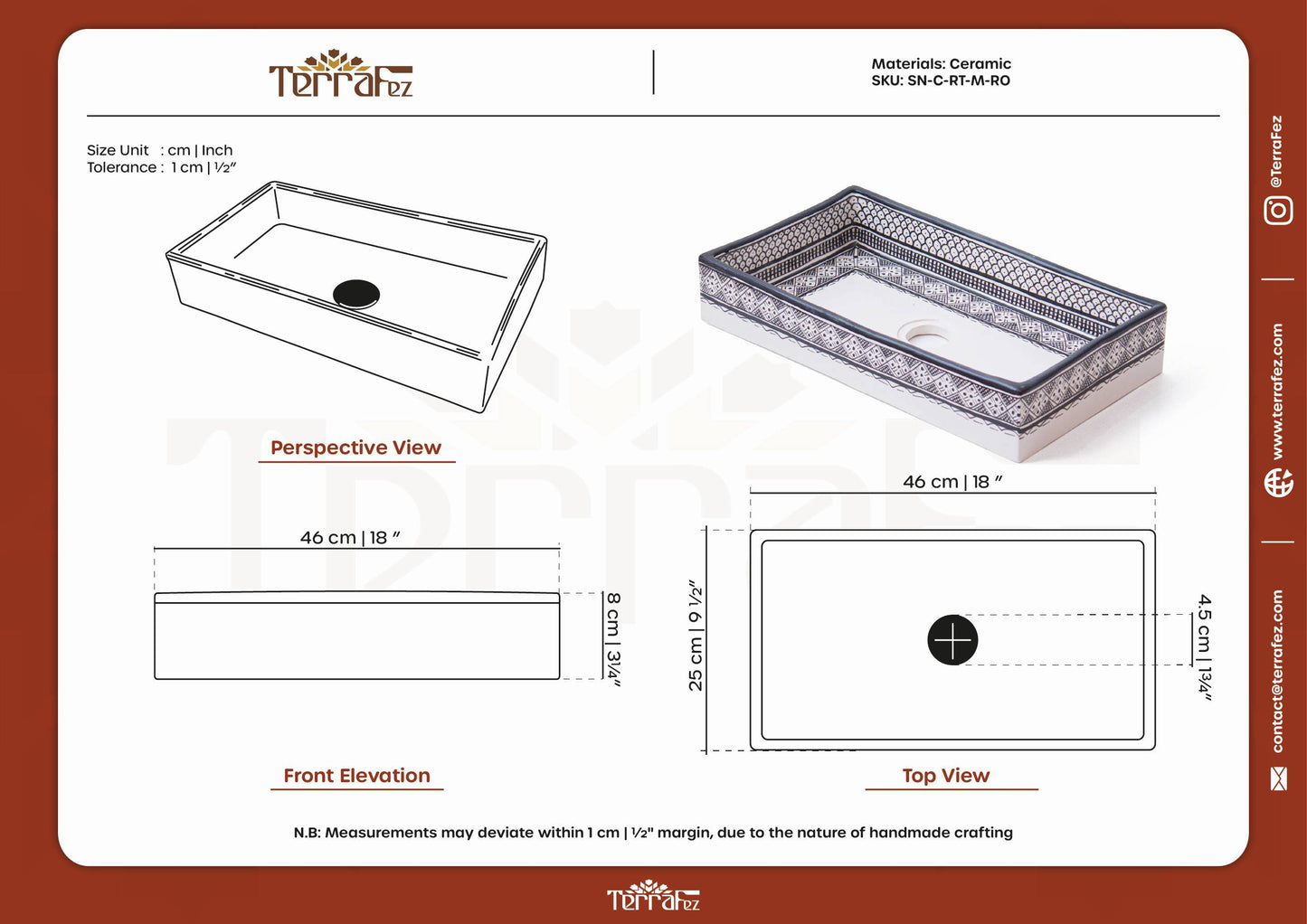 TerraFez

Materials: Ceramic
SKU: SN-C-RT-M-RO

Size Unit : cm | Inch
Tolerance : 1 cm | ½″

Perspective View

46 cm | 18 ″

8 cm | 3¼″

Front Elevation

46 cm | 18 ″

25 cm | 9 ½″

4.5 cm | 1¾″

Top View

N.B: Measurements may deviate within 1 cm | ½" margin, due to the nature of handmade crafting

@TerraFez

www.terrafez.com

contact@terrafez.com

TerraFez